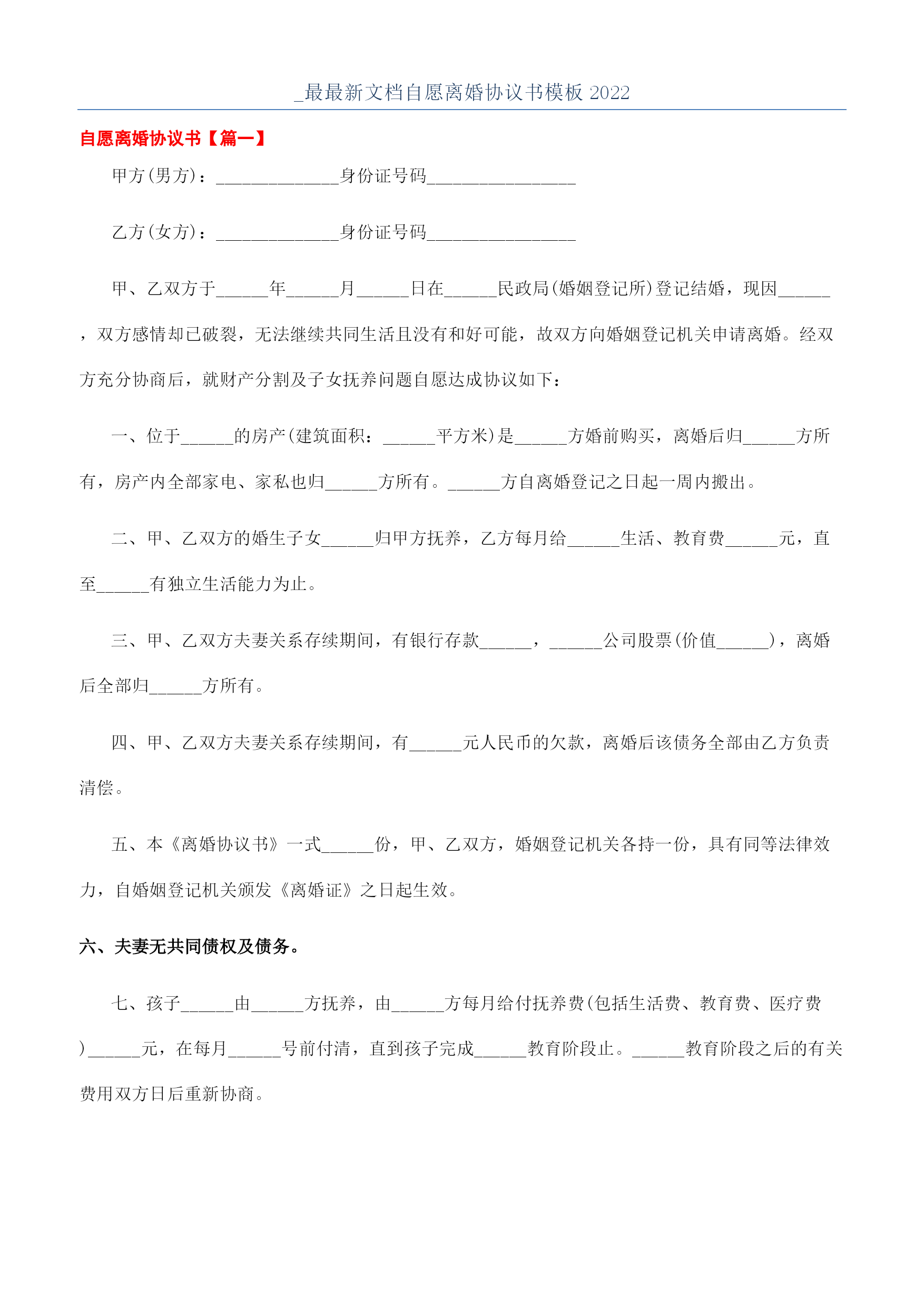 _最最新文档自愿离婚协议书模板 2022

自愿离婚协议书【篇一】

甲方(男方)：______________身份证号码_________________

乙方(女方)：______________身份证号码_________________

甲、乙双方于______年______月______日在______民政局(婚姻登记所)登记结婚，现因______，双方感情却已破裂，无法继续共同生活且没有和好可能，故双方向婚姻登记机关申请离婚。经双方充分协商后，就财产分割及子女抚养问题自愿达成协议如下：

一、位于______的房产(建筑面积：______平方米)是______方婚前购买，离婚后归______方所有，房产内全部家电、家私也归______方所有。______方自离婚登记之日起一周内搬出。

二、甲、乙双方的婚生子女______归甲方抚养，乙方每月给______生活、教育费______元，直至______有独立生活能力为止。

三、甲、乙双方夫妻关系存续期间，有银行存款______，______公司股票(价值______)，离婚后全部归______方所有。

四、甲、乙双方夫妻关系存续期间，有______元人民币的欠款，离婚后该债务全部由乙方负责清偿。

五、本《离婚协议书》一式______份，甲、乙双方，婚姻登记机关各持一份，具有同等法律效力，自婚姻登记机关颁发《离婚证》之日起生效。

六、夫妻无共同债权及债务。

七、孩子______由______方抚养，由______方每月给付抚养费(包括生活费、教育费、医疗费)______元，在每月______号前付清，直到孩子完成______教育阶段止。______教育阶段之后的有关费用双方日后重新协商。